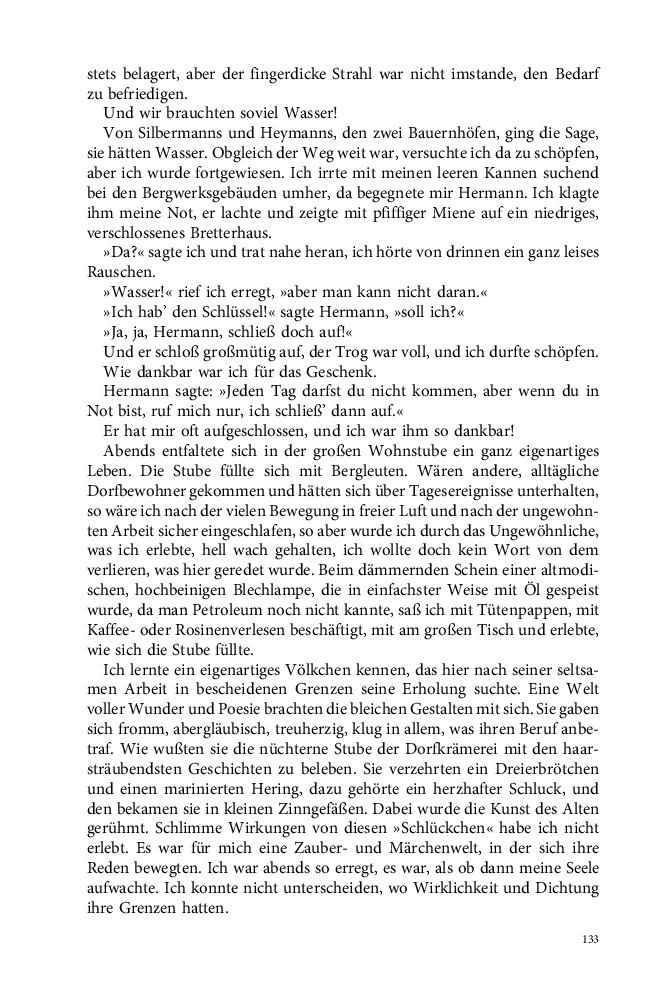 stets belagert, aber der fingerdicke Strahl war nicht imstande, den Bedarf zu befriedigen.

Und wir brauchten soviel Wasser!

Von Silbermanns und Heymanns, den zwei Bauernhöfen, ging die Sage, sie hätten Wasser. Obgleich der Weg weit war, versuchte ich da zu schöpfen, aber ich wurde fortgewiesen. Ich irrte mit meinen leeren Kannen suchend bei den Bergwerksgebäuden umher, da begegnete mir Hermann. Ich klagte ihm meine Not, er lachte und zeigte mit pfiffiger Miene auf ein niedriges, verschlossenes Bretterhaus.

»Da?« sagte ich und trat nahe heran, ich hörte von drinnen ein ganz leises Rauschen.

»Wasser!« rief ich erregt, »aber man kann nicht daran.«

»Ich hab' den Schlüssel!« sagte Hermann, »soll ich?«

»Ja, ja, Hermann, schließ doch auf!«

Und er schloß großmütig auf, der Trog war voll, und ich durfte schöpfen.

Wie dankbar war ich für das Geschenk.

Hermann sagte: »Jeden Tag darfst du nicht kommen, aber wenn du in Not bist, ruf mich nur, ich schließ' dann auf.«

Er hat mir oft aufgeschlossen, und ich war ihm so dankbar!

Abends entfaltete sich in der großen Wohnstube ein ganz eigenartiges Leben. Die Stube füllte sich mit Bergleuten. Wären andere, alltägliche Dorfbewohner gekommen und hätten sich über Tagesereignisse unterhalten, so wäre ich nach der vielen Bewegung in freier Luft und nach der ungewohnten Arbeit sicher eingeschlafen, so aber wurde ich durch das Ungewöhnliche, was ich erlebte, hell wach gehalten, ich wollte doch kein Wort von dem verlieren, was hier geredet wurde. Beim dämmernden Schein einer altmodischen, hochbeinigen Blechlampe, die in einfachster Weise mit Öl gespeist wurde, da man Petroleum noch nicht kannte, saß ich mit Tütenpappen, mit Kaffee- oder Rosinenverlesen beschäftigt, mit am großen Tisch und erlebte, wie sich die Stube füllte.

Ich lernte ein eigenartiges Völkchen kennen, das hier nach seiner seltsamen Arbeit in bescheidenen Grenzen seine Erholung suchte. Eine Welt voller Wunder und Poesie brachten die bleichen Gestalten mit sich. Sie gaben sich fromm, abergläubisch, treuherzig, klug in allem, was ihren Beruf anbetraf. Wie wußten sie die nüchterne Stube der Dorfkrämerei mit den haarsträubendsten Geschichten zu beleben. Sie verzehrten ein Dreierbrötchen und einen marinierten Hering, dazu gehörte ein herzhafter Schluck, und den bekamen sie in kleinen Zinngefäßen. Dabei wurde die Kunst des Alten gerühmt. Schlimme Wirkungen von diesen »Schlückchen« habe ich nicht erlebt. Es war für mich eine Zauber- und Märchenwelt, in der sich ihre Reden bewegten. Ich war abends so erregt, es war, als ob dann meine Seele aufwachte. Ich konnte nicht unterscheiden, wo Wirklichkeit und Dichtung ihre Grenzen hatten.

133